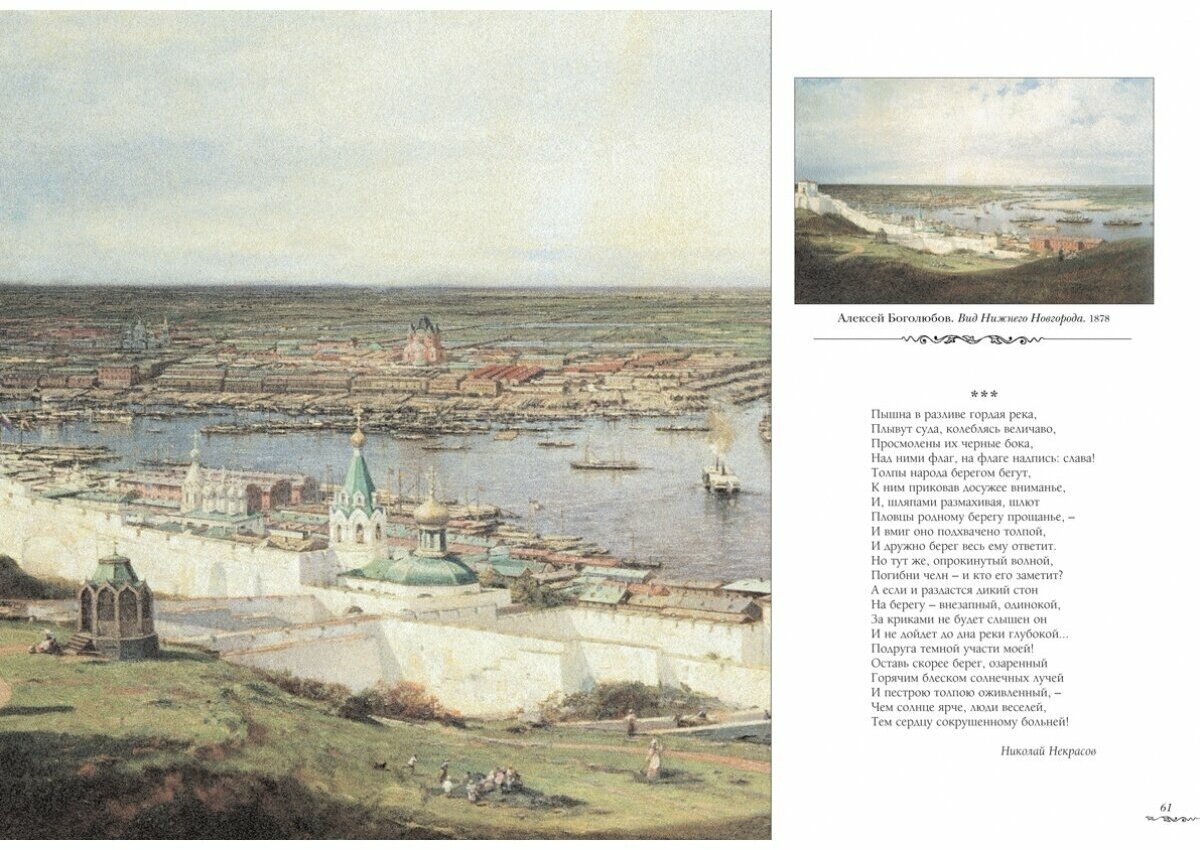 Алексей Боголюбов. Вид Нижнего Новгорода. 1878

***

Пышна в разливе гордая река,
Плывут суда, колеблясь величаво,
Просмолены их черные бока,
Над ними флаг, на флаге надпись: слава!
Толпы народа берегом бегут,
К ним приковав досужее вниманье,
И, шляпами размахивая, шлют
Пловцы родному берегу прощанье, –
И вмиг оно подхвачено толпой,
И дружно берег весь ему ответит.
Но тут же, опрокинутый волной,
Погибни челн – и кто его заметит?
А если и раздастся дикий стон
На берегу – внезапный, одинокой,
За криками не будет слышен он
И не дойдет до дна реки глубокой...
Подруга темной участи моей!
Оставь скорее берег, озаренный
Горячим блеском солнечных лучей
И пестрою толпою оживленный, –
Чем солнце ярче, люди веселей,
Тем сердцу сокрушенному больней!

Николай Некрасов

61